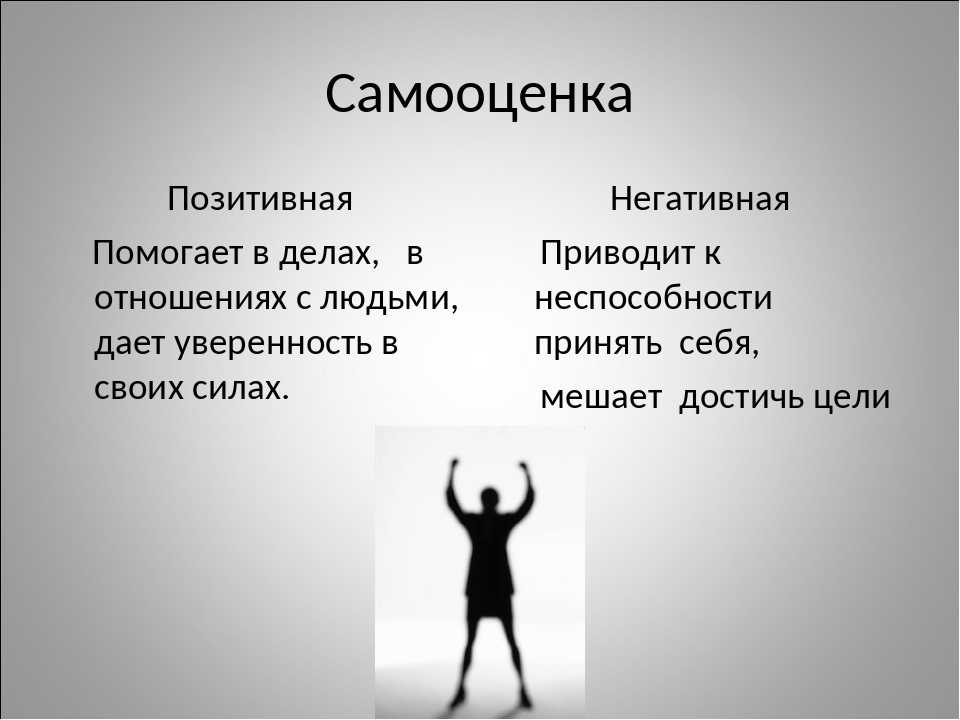 Самооценка

Позитивная

Помогает в делах, в отношениях с людьми, дает уверенность в своих силах.

Негативная

Приводит к неспособности принять себя,

мешает достичь цели